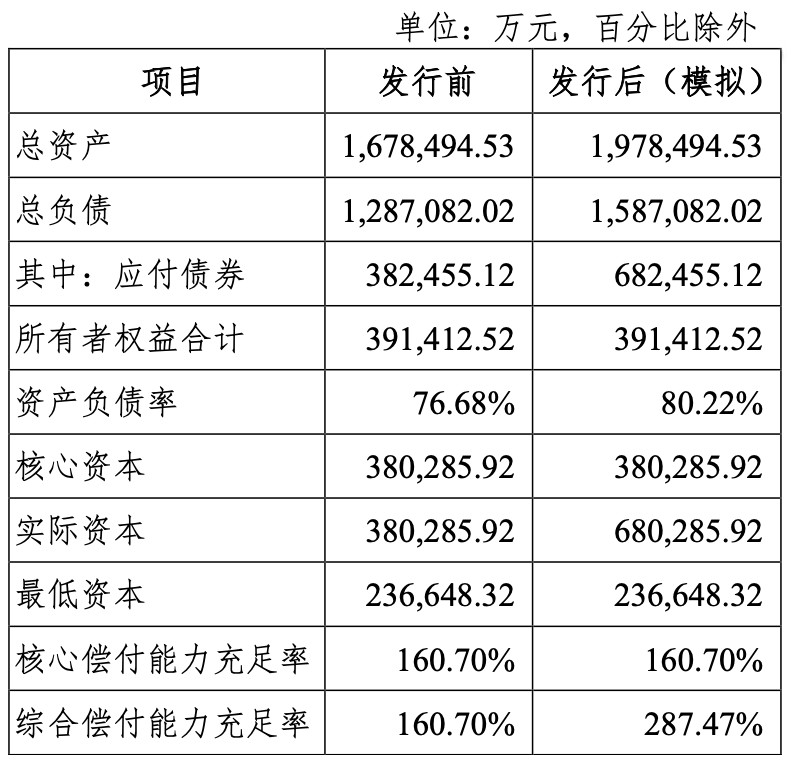 单位：万元，百分比除外

| 项目 | 发行前 | 发行后（模拟） |
|---|---|---|
| 总资产 | 1,678,494.53 | 1,978,494.53 |
| 总负债 | 1,287,082.02 | 1,587,082.02 |
| 其中：应付债券 | 382,455.12 | 682,455.12 |
| 所有者权益合计 | 391,412.52 | 391,412.52 |
| 资产负债率 | 76.68% | 80.22% |
| 核心资本 | 380,285.92 | 380,285.92 |
| 实际资本 | 380,285.92 | 680,285.92 |
| 最低资本 | 236,648.32 | 236,648.32 |
| 核心偿付能力充足率 | 160.70% | 160.70% |
| 综合偿付能力充足率 | 160.70% | 287.47% |